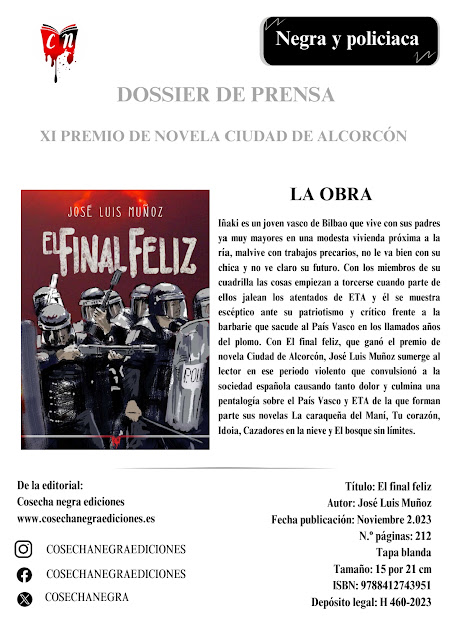 cn

Negra y policiaca

DOSSIER DE PRENSA

XI PREMIO DE NOVELA CIUDAD DE ALCORCÓN

JOSÉ LUIS MUÑOZ

EL FINAL FELIZ

LA OBRA

Iñaki es un joven vasco de Bilbao que vive con sus padres ya muy mayores en una modesta vivienda próxima a la ría, malvive con trabajos precarios, no le va bien con su chica y no ve claro su futuro. Con los miembros de su cuadrilla las cosas empiezan a torcerse cuando parte de ellos jalean los atentados de ETA y él se muestra escéptico ante su patriotismo y crítico frente a la barbarie que sacude al País Vasco en los llamados años del plomo. Con El final feliz, que ganó el premio de novela Ciudad de Alcorcón, José Luis Muñoz sumerge al lector en ese periodo violento que convulsionó a la sociedad española causando tanto dolor y culmina una pentalogía sobre el País Vasco y ETA de la que forman parte sus novelas La caraqueña del Maní, Tu corazón, Idoia, Cazadores en la nieve y El bosque sin límites.

De la editorial:
Cosecha negra ediciones
www.cosechanegraediciones.es

COSECHANEGRAEDICIONES

COSECHANEGRAEDICIONES

COSECHANEGRA

Título: El final feliz
Autor: José Luis Muñoz
Fecha publicación: Noviembre 2.023
N.º páginas: 212
Tapa blanda
Tamaño: 15 por 21 cm
ISBN: 9788412743951
Depósito legal: H 460-2023